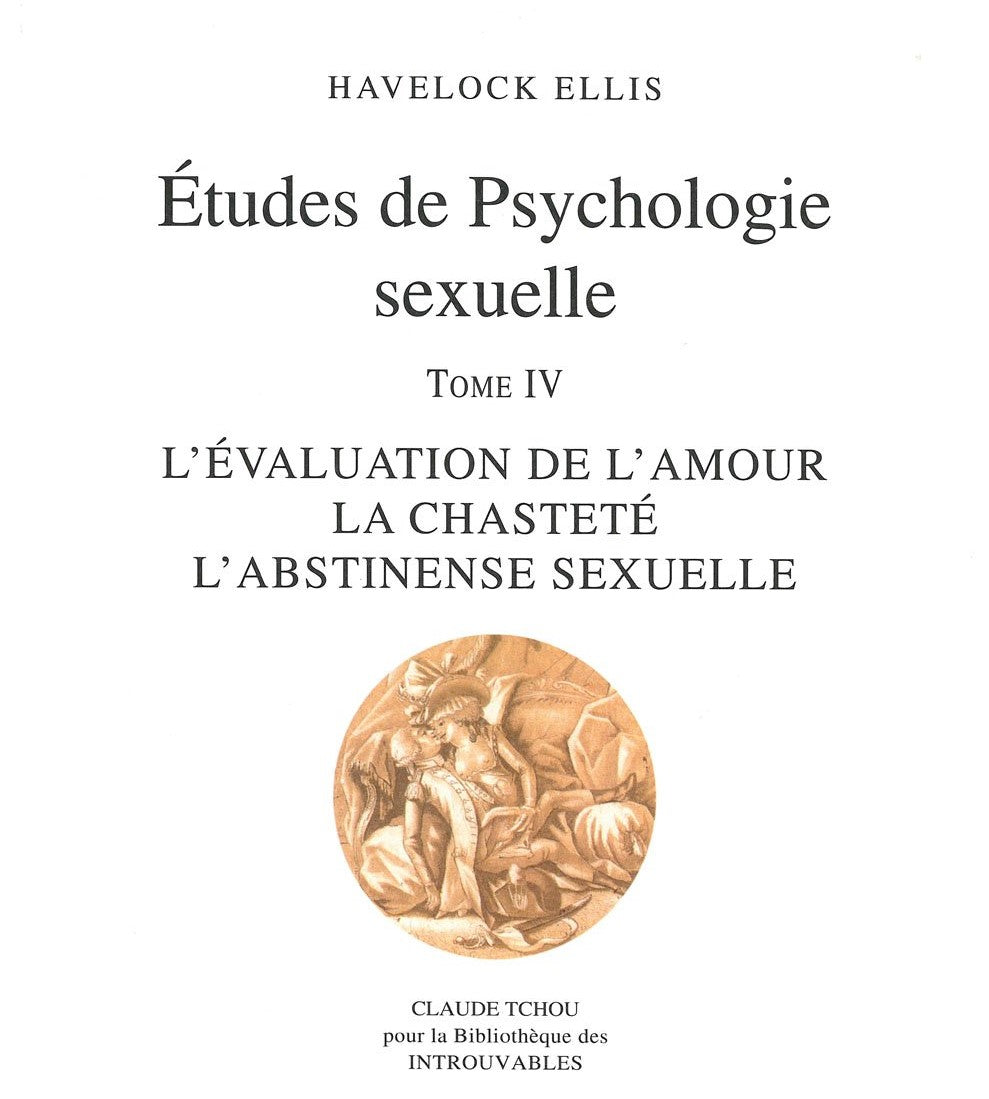 HAVELOCK ELLIS

Études de Psychologie sexuelle

TOME IV

L'ÉVALUATION DE L'AMOUR
LA CHASTETÉ
L'ABSTINENSE SEXUELLE

CLAUDE TCHOU
pour la Bibliothèque des
INTROUVABLES